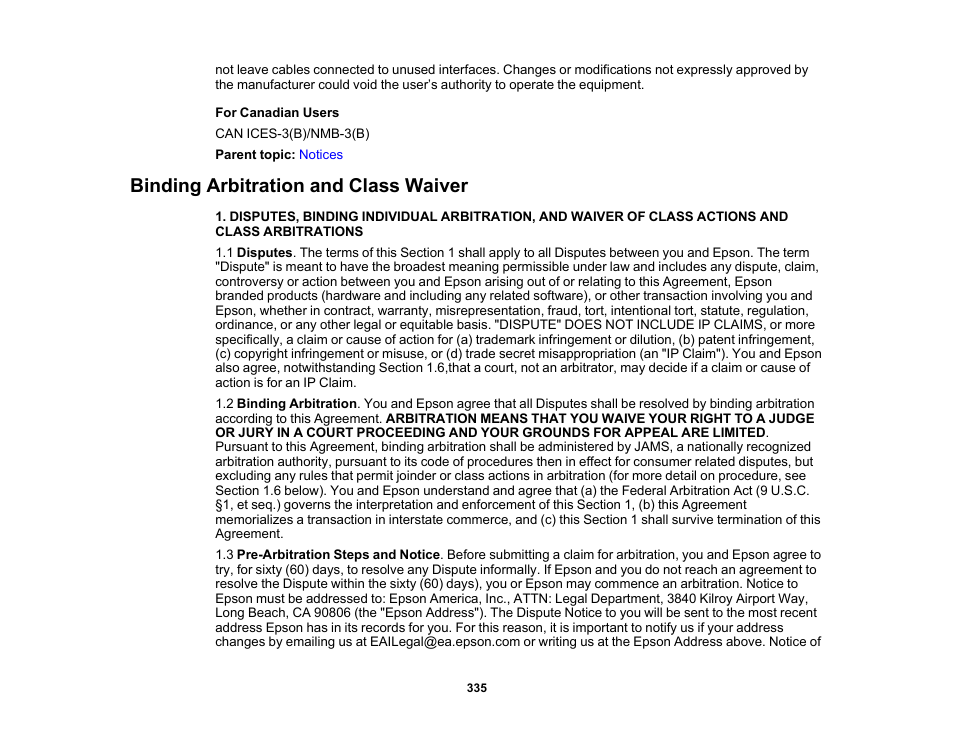 not leave cables connected to unused interfaces. Changes or modifications not expressly approved by the manufacturer could void the user's authority to operate the equipment.

For Canadian Users

CAN ICES-3(B)/NMB-3(B)

Parent topic: Notices

Binding Arbitration and Class Waiver

1. DISPUTES, BINDING INDIVIDUAL ARBITRATION, AND WAIVER OF CLASS ACTIONS AND CLASS ARBITRATIONS

1.1 Disputes. The terms of this Section 1 shall apply to all Disputes between you and Epson. The term "Dispute" is meant to have the broadest meaning permissible under law and includes any dispute, claim, controversy or action between you and Epson arising out of or relating to this Agreement, Epson branded products (hardware and including any related software), or other transaction involving you and Epson, whether in contract, warranty, misrepresentation, fraud, tort, intentional tort, statute, regulation, ordinance, or any other legal or equitable basis. "DISPUTE" DOES NOT INCLUDE IP CLAIMS, or more specifically, a claim or cause of action for (a) trademark infringement or dilution, (b) patent infringement, (c) copyright infringement or misuse, or (d) trade secret misappropriation (an "IP Claim"). You and Epson also agree, notwithstanding Section 1.6,that a court, not an arbitrator, may decide if a claim or cause of action is for an IP Claim.

1.2 Binding Arbitration. You and Epson agree that all Disputes shall be resolved by binding arbitration according to this Agreement. ARBITRATION MEANS THAT YOU WAIVE YOUR RIGHT TO A JUDGE OR JURY IN A COURT PROCEEDING AND YOUR GROUNDS FOR APPEAL ARE LIMITED. Pursuant to this Agreement, binding arbitration shall be administered by JAMS, a nationally recognized arbitration authority, pursuant to its code of procedures then in effect for consumer related disputes, but excluding any rules that permit joinder or class actions in arbitration (for more detail on procedure, see Section 1.6 below). You and Epson understand and agree that (a) the Federal Arbitration Act (9 U.S.C. §1, et seq.) governs the interpretation and enforcement of this Section 1, (b) this Agreement memorializes a transaction in interstate commerce, and (c) this Section 1 shall survive termination of this Agreement.

1.3 Pre-Arbitration Steps and Notice. Before submitting a claim for arbitration, you and Epson agree to try, for sixty (60) days, to resolve any Dispute informally. If Epson and you do not reach an agreement to resolve the Dispute within the sixty (60) days), you or Epson may commence an arbitration. Notice to Epson must be addressed to: Epson America, Inc., ATTN: Legal Department, 3840 Kilroy Airport Way, Long Beach, CA 90806 (the "Epson Address"). The Dispute Notice to you will be sent to the most recent address Epson has in its records for you. For this reason, it is important to notify us if your address changes by emailing us at EAILegal@ea.epson.com or writing us at the Epson Address above. Notice of

335